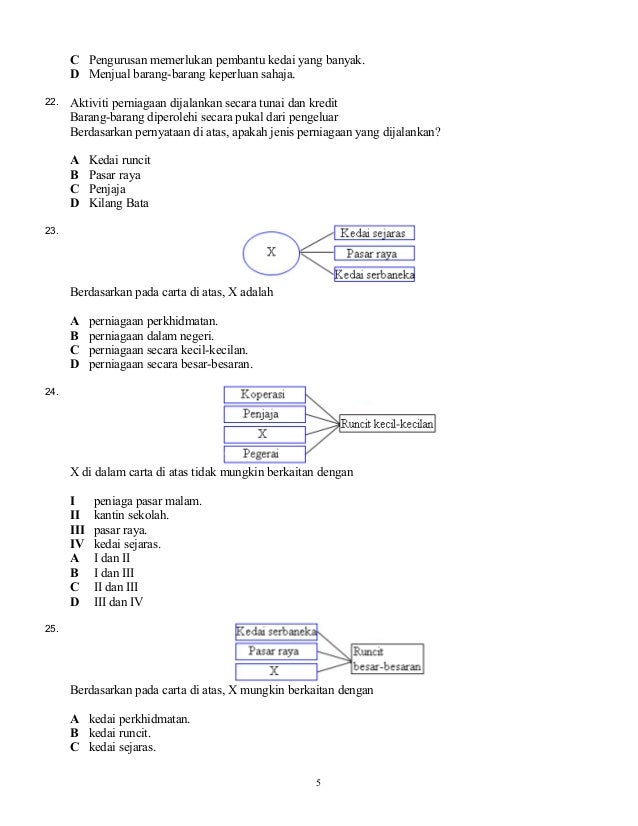 C Pengurusan memerlukan pembantu kedai yang banyak.
D Menjual barang-barang keperluan sahaja.

22. Aktiviti perniagaan dijalankan secara tunai dan kredit
Barang-barang diperolehi secara pukal dari pengeluar
Berdasarkan pernyataan di atas, apakah jenis perniagaan yang dijalankan?

A Kedai runcit
B Pasar raya
C Penjaja
D Kilang Bata

23.

X

Kedai sejaras

Pasar raya

Kedai serbaneka

Berdasarkan pada carta di atas, X adalah

A perniagaan perkhidmatan.
B perniagaan dalam negeri.
C perniagaan secara kecil-kecilan.
D perniagaan secara besar-besaran.

24.

Koperasi

Penjaja

X

Pegerai

Runcit kecil-kecilan

X di dalam carta di atas tidak mungkin berkaitan dengan

I peniaga pasar malam.
II kantin sekolah.
III pasar raya.
IV kedai sejaras.
A I dan II
B I dan III
C II dan III
D III dan IV

25.

Kedai serbaneka

Pasar raya

X

Runcit besar-besaran

Berdasarkan pada carta di atas, X mungkin berkaitan dengan

A kedai perkhidmatan.
B kedai runcit.
C kedai sejaras.

5